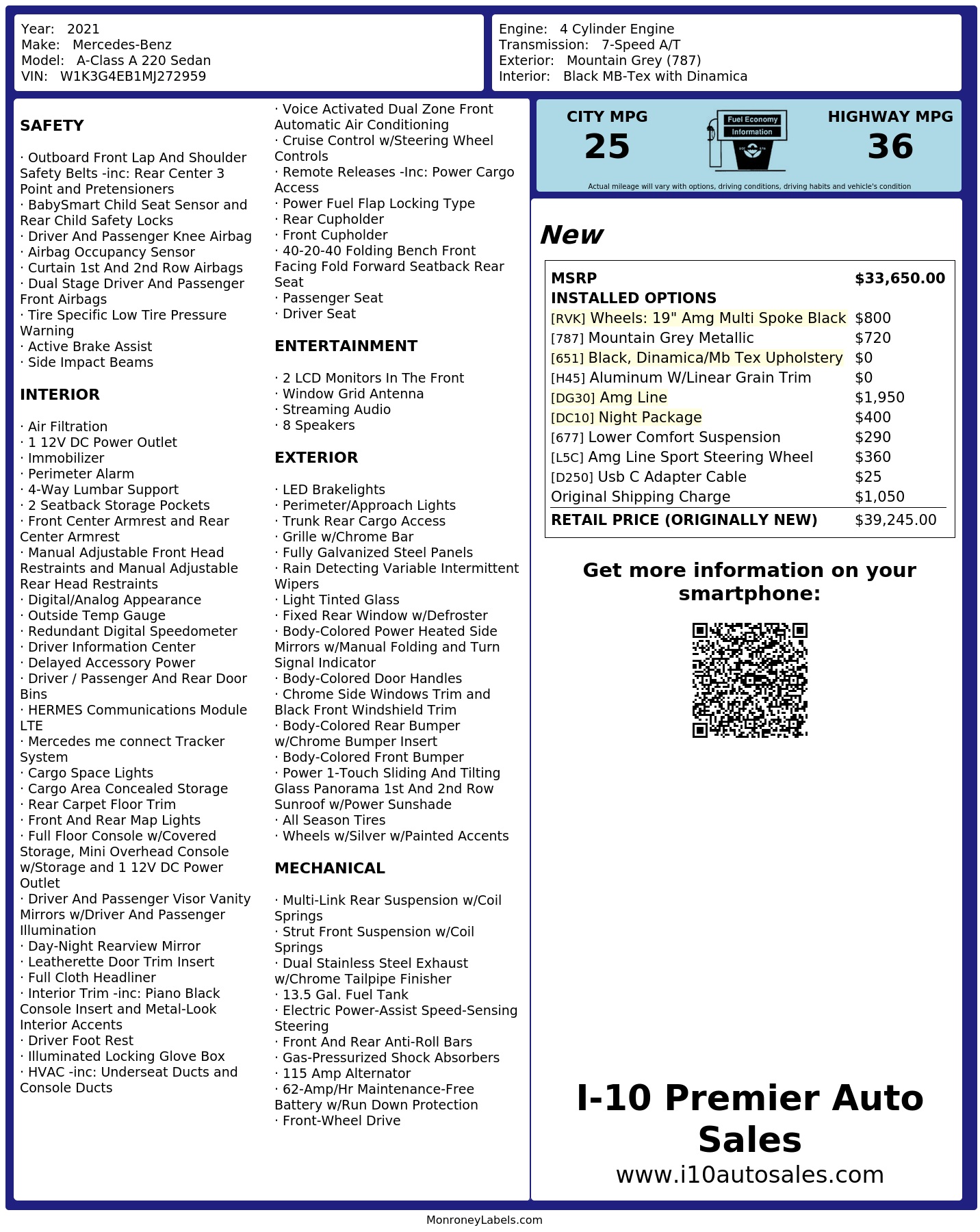 Year: 2021
Make: Mercedes-Benz
Model: A-Class A 220 Sedan
VIN: W1K3G4EB1MJ272959

Engine: 4 Cylinder Engine
Transmission: 7-Speed A/T
Exterior: Mountain Grey (787)
Interior: Black MB-Tex with Dinamica

SAFETY

· Outboard Front Lap And Shoulder Safety Belts -inc: Rear Center 3 Point and Pretensioners
· BabySmart Child Seat Sensor and Rear Child Safety Locks
· Driver And Passenger Knee Airbag
· Airbag Occupancy Sensor
· Curtain 1st And 2nd Row Airbags
· Dual Stage Driver And Passenger Front Airbags
· Tire Specific Low Tire Pressure Warning
· Active Brake Assist
· Side Impact Beams

INTERIOR

· Air Filtration
· 1 12V DC Power Outlet
· Immobilizer
· Perimeter Alarm
· 4-Way Lumbar Support
· 2 Seatback Storage Pockets
· Front Center Armrest and Rear Center Armrest
· Manual Adjustable Front Head Restraints and Manual Adjustable Rear Head Restraints
· Digital/Analog Appearance
· Outside Temp Gauge
· Redundant Digital Speedometer
· Driver Information Center
· Delayed Accessory Power
· Driver / Passenger And Rear Door Bins
· HERMES Communications Module LTE
· Mercedes me connect Tracker System
· Cargo Space Lights
· Cargo Area Concealed Storage
· Rear Carpet Floor Trim
· Front And Rear Map Lights
· Full Floor Console w/Covered Storage, Mini Overhead Console w/Storage and 1 12V DC Power Outlet
· Driver And Passenger Visor Vanity Mirrors w/Driver And Passenger Illumination
· Day-Night Rearview Mirror
· Leatherette Door Trim Insert
· Full Cloth Headliner
· Interior Trim -inc: Piano Black Console Insert and Metal-Look Interior Accents
· Driver Foot Rest
· Illuminated Locking Glove Box
· HVAC -inc: Underseat Ducts and Console Ducts

· Voice Activated Dual Zone Front Automatic Air Conditioning
· Cruise Control w/Steering Wheel Controls
· Remote Releases -Inc: Power Cargo Access
· Power Fuel Flap Locking Type
· Rear Cupholder
· Front Cupholder
· 40-20-40 Folding Bench Front Facing Fold Forward Seatback Rear Seat
· Passenger Seat
· Driver Seat

ENTERTAINMENT

· 2 LCD Monitors In The Front
· Window Grid Antenna
· Streaming Audio
· 8 Speakers

EXTERIOR

· LED Brakelights
· Perimeter/Approach Lights
· Trunk Rear Cargo Access
· Grille w/Chrome Bar
· Fully Galvanized Steel Panels
· Rain Detecting Variable Intermittent Wipers
· Light Tinted Glass
· Fixed Rear Window w/Defroster
· Body-Colored Power Heated Side Mirrors w/Manual Folding and Turn Signal Indicator
· Body-Colored Door Handles
· Chrome Side Windows Trim and Black Front Windshield Trim
· Body-Colored Rear Bumper w/Chrome Bumper Insert
· Body-Colored Front Bumper
· Power 1-Touch Sliding And Tilting Glass Panorama 1st And 2nd Row Sunroof w/Power Sunshade
· All Season Tires
· Wheels w/Silver w/Painted Accents

MECHANICAL

· Multi-Link Rear Suspension w/Coil Springs
· Strut Front Suspension w/Coil Springs
· Dual Stainless Steel Exhaust w/Chrome Tailpipe Finisher
· 13.5 Gal. Fuel Tank
· Electric Power-Assist Speed-Sensing Steering
· Front And Rear Anti-Roll Bars
· Gas-Pressurized Shock Absorbers
· 115 Amp Alternator
· 62-Amp/Hr Maintenance-Free Battery w/Run Down Protection
· Front-Wheel Drive

CITY MPG
25
Fuel Economy
Information
HIGHWAY MPG
36
Actual mileage will vary with options, driving conditions, driving habits and vehicle's condition

New

| MSRP | $33,650.00 |
|---|---|
| INSTALLED OPTIONS | |
| [RVK] Wheels: 19" Amg Multi Spoke Black | $800 |
| [787] Mountain Grey Metallic | $720 |
| [651] Black, Dinamica/Mb Tex Upholstery | $0 |
| [H45] Aluminum W/Linear Grain Trim | $0 |
| [DG30] Amg Line | $1,950 |
| [DC10] Night Package | $400 |
| [677] Lower Comfort Suspension | $290 |
| [L5C] Amg Line Sport Steering Wheel | $360 |
| [D250] Usb C Adapter Cable | $25 |
| Original Shipping Charge | $1,050 |
| RETAIL PRICE (ORIGINALLY NEW) | $39,245.00 |

Get more information on your smartphone:

I-10 Premier Auto Sales
www.i10autosales.com

MonroneyLabels.com